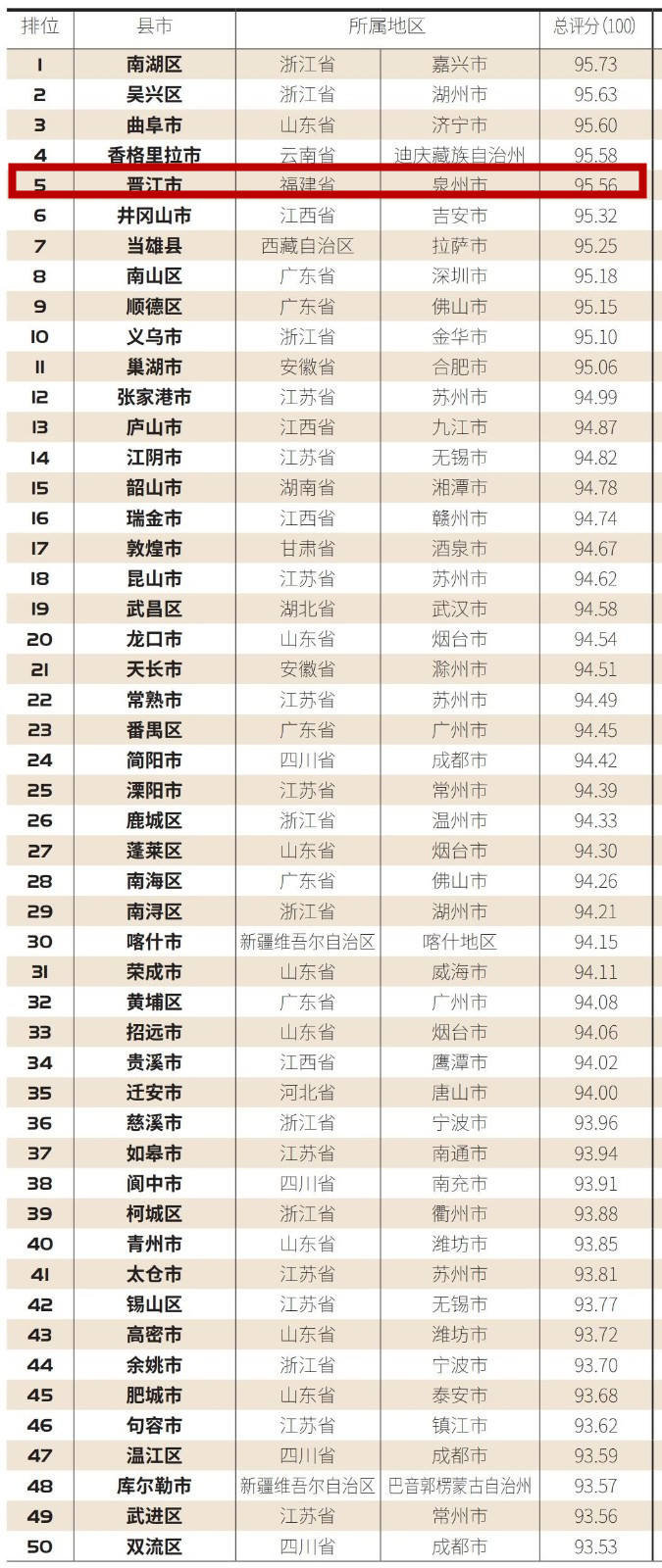 | 排位 | 县市 | 所属地区 |  | 总评分(100) |
|---|---|---|---|---|
| 1 | 南湖区 | 浙江省 | 嘉兴市 | 95.73 |
| 2 | 吴兴区 | 浙江省 | 湖州市 | 95.63 |
| 3 | 曲阜市 | 山东省 | 济宁市 | 95.60 |
| 4 | 香格里拉市 | 云南省 | 迪庆藏族自治州 | 95.58 |
| 5 | 晋江市 | 福建省 | 泉州市 | 95.56 |
| 6 | 井冈山市 | 江西省 | 吉安市 | 95.32 |
| 7 | 当雄县 | 西藏自治区 | 拉萨市 | 95.25 |
| 8 | 南山区 | 广东省 | 深圳市 | 95.18 |
| 9 | 顺德区 | 广东省 | 佛山市 | 95.15 |
| 10 | 义乌市 | 浙江省 | 金华市 | 95.10 |
| 11 | 巢湖市 | 安徽省 | 合肥市 | 95.06 |
| 12 | 张家港市 | 江苏省 | 苏州市 | 94.99 |
| 13 | 庐山市 | 江西省 | 九江市 | 94.87 |
| 14 | 江阴市 | 江苏省 | 无锡市 | 94.82 |
| 15 | 韶山市 | 湖南省 | 湘潭市 | 94.78 |
| 16 | 瑞金市 | 江西省 | 赣州市 | 94.74 |
| 17 | 敦煌市 | 甘肃省 | 酒泉市 | 94.67 |
| 18 | 昆山市 | 江苏省 | 苏州市 | 94.62 |
| 19 | 武昌区 | 湖北省 | 武汉市 | 94.58 |
| 20 | 龙口市 | 山东省 | 烟台市 | 94.54 |
| 21 | 天长市 | 安徽省 | 滁州市 | 94.51 |
| 22 | 常熟市 | 江苏省 | 苏州市 | 94.49 |
| 23 | 番禺区 | 广东省 | 广州市 | 94.45 |
| 24 | 简阳市 | 四川省 | 成都市 | 94.42 |
| 25 | 溧阳市 | 江苏省 | 常州市 | 94.39 |
| 26 | 鹿城区 | 浙江省 | 温州市 | 94.33 |
| 27 | 蓬莱区 | 山东省 | 烟台市 | 94.30 |
| 28 | 南海区 | 广东省 | 佛山市 | 94.26 |
| 29 | 南浔区 | 浙江省 | 湖州市 | 94.21 |
| 30 | 喀什市 | 新疆维吾尔自治区 | 喀什地区 | 94.15 |
| 31 | 荣成市 | 山东省 | 威海市 | 94.11 |
| 32 | 黄埔区 | 广东省 | 广州市 | 94.08 |
| 33 | 招远市 | 山东省 | 烟台市 | 94.06 |
| 34 | 贵溪市 | 江西省 | 鹰潭市 | 94.02 |
| 35 | 迁安市 | 河北省 | 唐山市 | 94.00 |
| 36 | 慈溪市 | 浙江省 | 宁波市 | 93.96 |
| 37 | 如皋市 | 江苏省 | 南通市 | 93.94 |
| 38 | 阆中市 | 四川省 | 南充市 | 93.91 |
| 39 | 柯城区 | 浙江省 | 衢州市 | 93.88 |
| 40 | 青州市 | 山东省 | 潍坊市 | 93.85 |
| 41 | 太仓市 | 江苏省 | 苏州市 | 93.81 |
| 42 | 锡山区 | 江苏省 | 无锡市 | 93.77 |
| 43 | 高密市 | 山东省 | 潍坊市 | 93.72 |
| 44 | 余姚市 | 浙江省 | 宁波市 | 93.70 |
| 45 | 肥城市 | 山东省 | 泰安市 | 93.68 |
| 46 | 句容市 | 江苏省 | 镇江市 | 93.62 |
| 47 | 温江区 | 四川省 | 成都市 | 93.59 |
| 48 | 库尔勒市 | 新疆维吾尔自治区 | 巴音郭楞蒙古自治州 | 93.57 |
| 49 | 武进区 | 江苏省 | 常州市 | 93.56 |
| 50 | 双流区 | 四川省 | 成都市 | 93.53 |